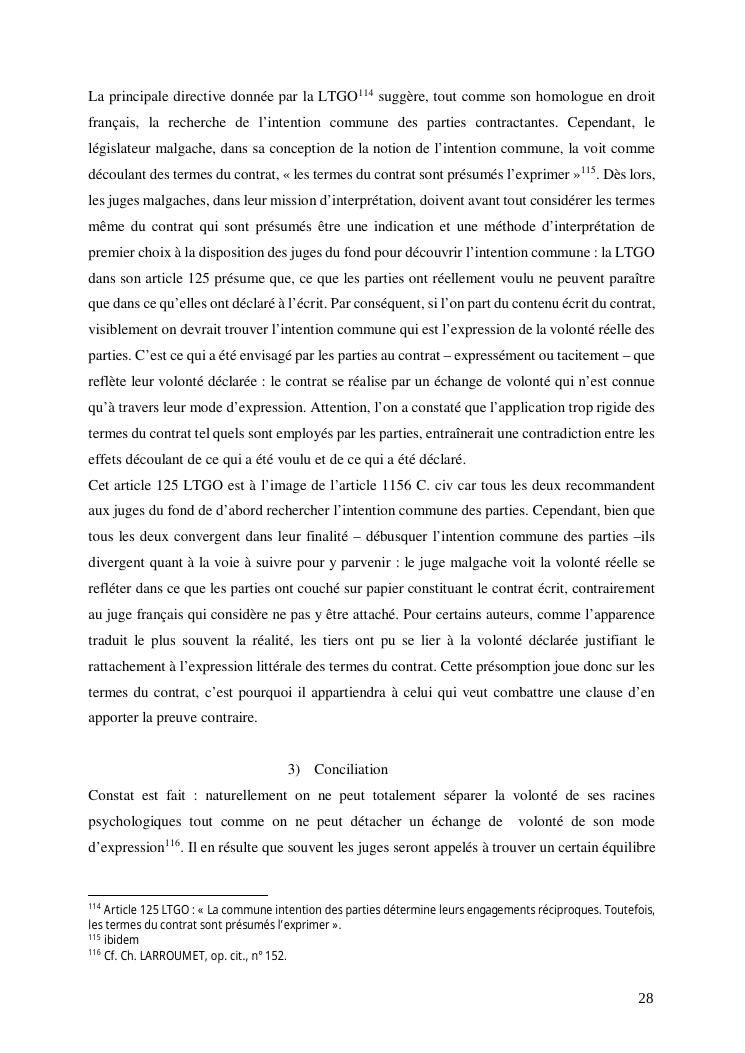 La principale directive donnée par la LTGO$^{114}$ suggère, tout comme son homologue en droit français, la recherche de l'intention commune des parties contractantes. Cependant, le législateur malgache, dans sa conception de la notion de l'intention commune, la voit comme découlant des termes du contrat, « les termes du contrat sont présumés l'exprimer »$^{115}$. Dès lors, les juges malgaches, dans leur mission d'interprétation, doivent avant tout considérer les termes même du contrat qui sont présumés être une indication et une méthode d'interprétation de premier choix à la disposition des juges du fond pour découvrir l'intention commune : la LTGO dans son article 125 présume que, ce que les parties ont réellement voulu ne peuvent paraître que dans ce qu'elles ont déclaré à l'écrit. Par conséquent, si l'on part du contenu écrit du contrat, visiblement on devrait trouver l'intention commune qui est l'expression de la volonté réelle des parties. C'est ce qui a été envisagé par les parties au contrat – expressément ou tacitement – que reflète leur volonté déclarée : le contrat se réalise par un échange de volonté qui n'est connue qu'à travers leur mode d'expression. Attention, l'on a constaté que l'application trop rigide des termes du contrat tel quels sont employés par les parties, entraînerait une contradiction entre les effets découlant de ce qui a été voulu et de ce qui a été déclaré.
Cet article 125 LTGO est à l'image de l'article 1156 C. civ car tous les deux recommandent aux juges du fond de d'abord rechercher l'intention commune des parties. Cependant, bien que tous les deux convergent dans leur finalité – débusquer l'intention commune des parties –ils divergent quant à la voie à suivre pour y parvenir : le juge malgache voit la volonté réelle se refléter dans ce que les parties ont couché sur papier constituant le contrat écrit, contrairement au juge français qui considère ne pas y être attaché. Pour certains auteurs, comme l'apparence traduit le plus souvent la réalité, les tiers ont pu se lier à la volonté déclarée justifiant le rattachement à l'expression littérale des termes du contrat. Cette présomption joue donc sur les termes du contrat, c'est pourquoi il appartiendra à celui qui veut combattre une clause d'en apporter la preuve contraire.

3) Conciliation

Constat est fait : naturellement on ne peut totalement séparer la volonté de ses racines psychologiques tout comme on ne peut détacher un échange de volonté de son mode d'expression$^{116}$. Il en résulte que souvent les juges seront appelés à trouver un certain équilibre

$^{114}$ Article 125 LTGO : « La commune intention des parties détermine leurs engagements réciproques. Toutefois, les termes du contrat sont présumés l'exprimer ».
$^{115}$ ibidem
$^{116}$ Cf. Ch. LARROUMET, op. cit., n° 152.

28